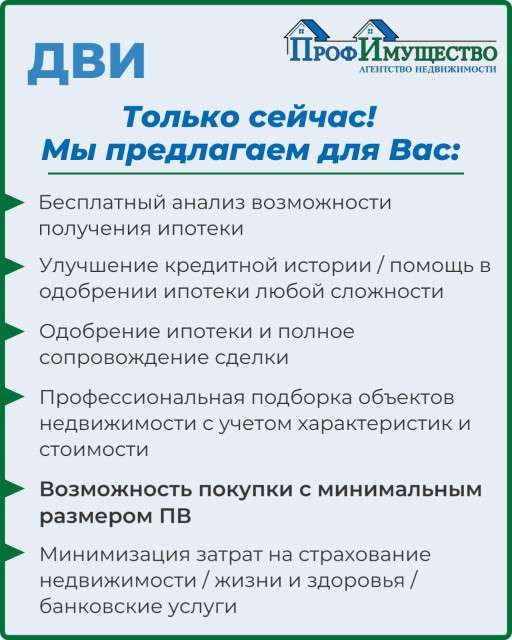 ДВИ

ПрофИмущество
АГЕНТСТВО НЕДВИЖИМОСТИ

Только сейчас!
Мы предлагаем для Вас:

Бесплатный анализ возможности получения ипотеки

Улучшение кредитной истории / помощь в одобрении ипотеки любой сложности

Одобрение ипотеки и полное сопровождение сделки

Профессиональная подборка объектов недвижимости с учетом характеристик и стоимости

Возможность покупки с минимальным размером ПВ

Минимизация затрат на страхование недвижимости / жизни и здоровья / банковские услуги